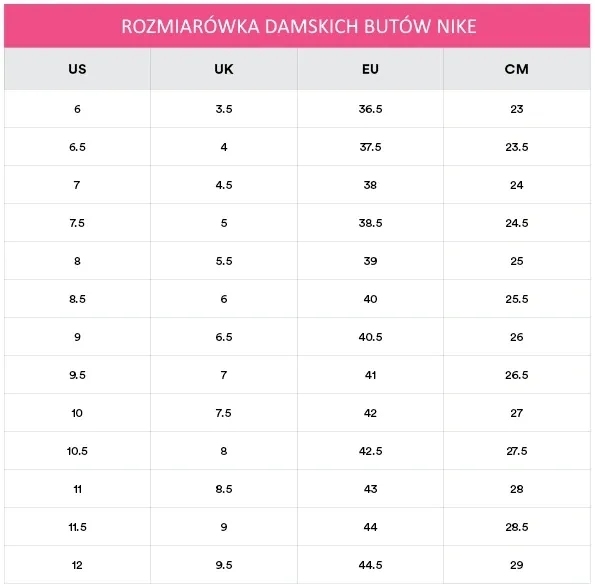 ROZMIARÓWKA DAMSKICH BUTÓW NIKE

| US | UK | EU | CM |
|---|---|---|---|
| 6 | 3.5 | 36.5 | 23 |
| 6.5 | 4 | 37.5 | 23.5 |
| 7 | 4.5 | 38 | 24 |
| 7.5 | 5 | 38.5 | 24.5 |
| 8 | 5.5 | 39 | 25 |
| 8.5 | 6 | 40 | 25.5 |
| 9 | 6.5 | 40.5 | 26 |
| 9.5 | 7 | 41 | 26.5 |
| 10 | 7.5 | 42 | 27 |
| 10.5 | 8 | 42.5 | 27.5 |
| 11 | 8.5 | 43 | 28 |
| 11.5 | 9 | 44 | 28.5 |
| 12 | 9.5 | 44.5 | 29 |